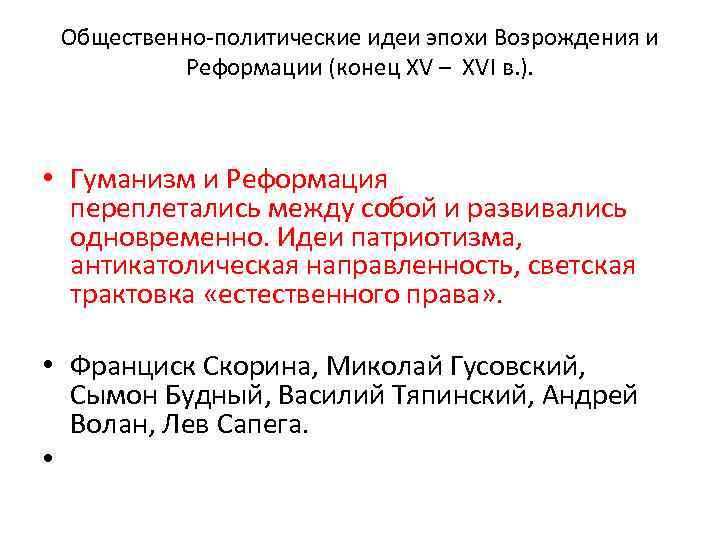 Общественно-политические идеи эпохи Возрождения и Реформации (конец XV – XVI в.).

• Гуманизм и Реформация переплетались между собой и развивались одновременно. Идеи патриотизма, антикатолическая направленность, светская трактовка «естественного права».

• Франциск Скорина, Миколай Гусовский, Сымон Будный, Василий Тяпинский, Андрей Волан, Лев Сапега.

•